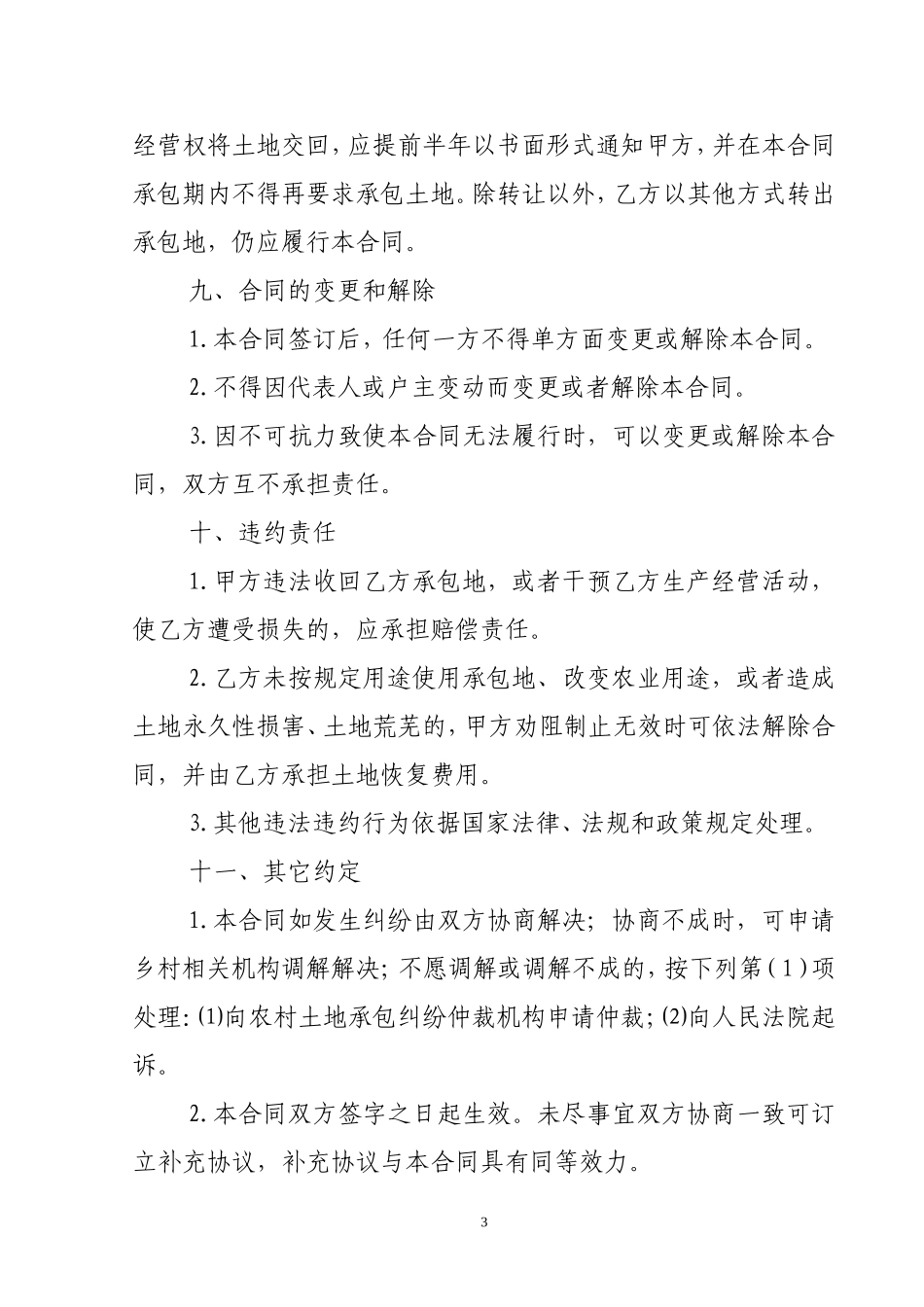 经营权将土地交回，应提前半年以书面形式通知甲方，并在本合同承包期内不得再要求承包土地。除转让以外，乙方以其他方式转出承包地，仍应履行本合同。

九、合同的变更和解除

1.本合同签订后，任何一方不得单方面变更或解除本合同。

2.不得因代表人或户主变动而变更或者解除本合同。

3.因不可抗力致使本合同无法履行时，可以变更或解除本合同，双方互不承担责任。

十、违约责任

1.甲方违法收回乙方承包地，或者干预乙方生产经营活动，使乙方遭受损失的，应承担赔偿责任。

2.乙方未按规定用途使用承包地、改变农业用途，或者造成土地永久性损害、土地荒芜的，甲方劝阻制止无效时可依法解除合同，并由乙方承担土地恢复费用。

3.其他违法违约行为依据国家法律、法规和政策规定处理。

十一、其它约定

1.本合同如发生纠纷由双方协商解决；协商不成时，可申请乡村相关机构调解解决；不愿调解或调解不成的，按下列第（1）项处理：⑴向农村土地承包纠纷仲裁机构申请仲裁；⑵向人民法院起诉。

2.本合同双方签字之日起生效。未尽事宜双方协商一致可订立补充协议，补充协议与本合同具有同等效力。

3